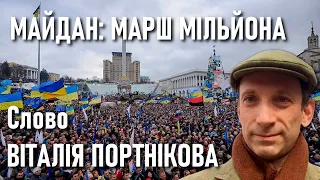 МАЙДАН: МАРШ МІЛЬЙОНА

Слово
ВІТАЛІЯ ПОРТНІКОВА